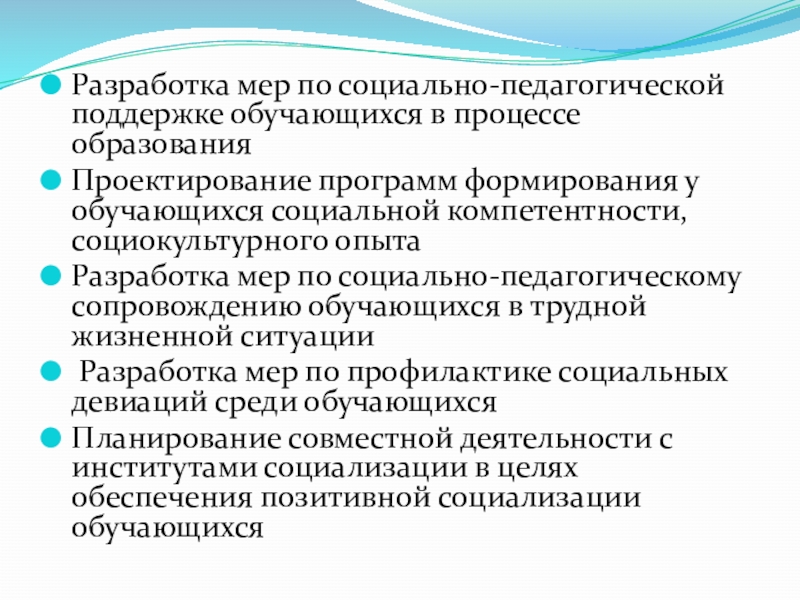 Разработка мер по социально-педагогической поддержке обучающихся в процессе образования

Проектирование программ формирования у обучающихся социальной компетентности, социокультурного опыта

Разработка мер по социально-педагогическому сопровождению обучающихся в трудной жизненной ситуации

Разработка мер по профилактике социальных девиаций среди обучающихся

Планирование совместной деятельности с институтами социализации в целях обеспечения позитивной социализации обучающихся